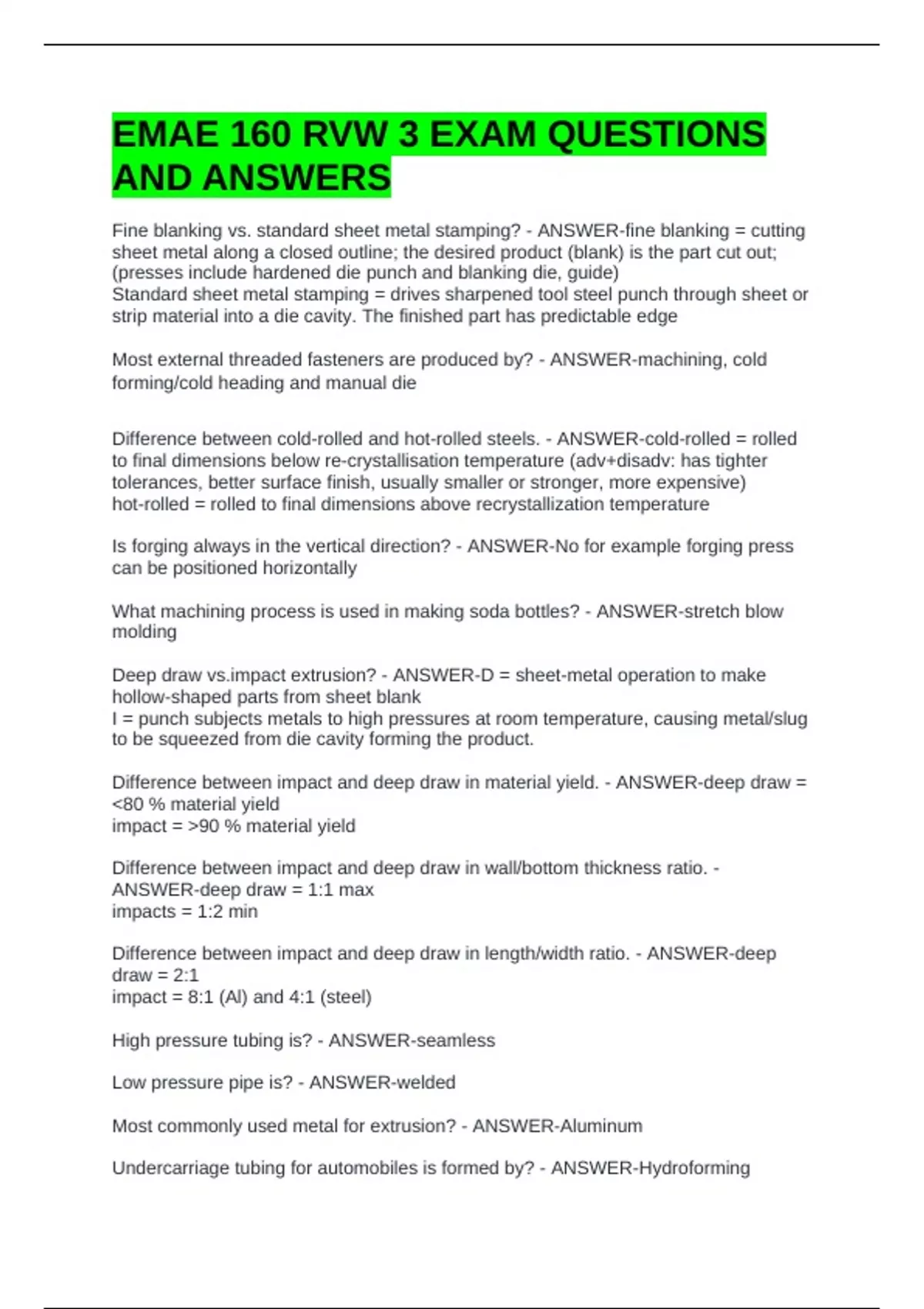 EMAE 160 RVW 3 EXAM QUESTIONS AND ANSWERS

Fine blanking vs. standard sheet metal stamping? - ANSWER-fine blanking = cutting sheet metal along a closed outline; the desired product (blank) is the part cut out; (presses include hardened die punch and blanking die, guide)
Standard sheet metal stamping = drives sharpened tool steel punch through sheet or strip material into a die cavity. The finished part has predictable edge

Most external threaded fasteners are produced by? - ANSWER-machining, cold forming/cold heading and manual die

Difference between cold-rolled and hot-rolled steels. - ANSWER-cold-rolled = rolled to final dimensions below re-crystallisation temperature (adv+disadv: has tighter tolerances, better surface finish, usually smaller or stronger, more expensive)
hot-rolled = rolled to final dimensions above recrystallization temperature

Is forging always in the vertical direction? - ANSWER-No for example forging press can be positioned horizontally

What machining process is used in making soda bottles? - ANSWER-stretch blow molding

Deep draw vs.impact extrusion? - ANSWER-D = sheet-metal operation to make hollow-shaped parts from sheet blank
I = punch subjects metals to high pressures at room temperature, causing metal/slug to be squeezed from die cavity forming the product.

Difference between impact and deep draw in material yield. - ANSWER-deep draw = <80 % material yield
impact = >90 % material yield

Difference between impact and deep draw in wall/bottom thickness ratio. - ANSWER-deep draw = 1:1 max
impacts = 1:2 min

Difference between impact and deep draw in length/width ratio. - ANSWER-deep draw = 2:1
impact = 8:1 (Al) and 4:1 (steel)

High pressure tubing is? - ANSWER-seamless

Low pressure pipe is? - ANSWER-welded

Most commonly used metal for extrusion? - ANSWER-Aluminum

Undercarriage tubing for automobiles is formed by? - ANSWER-Hydroforming